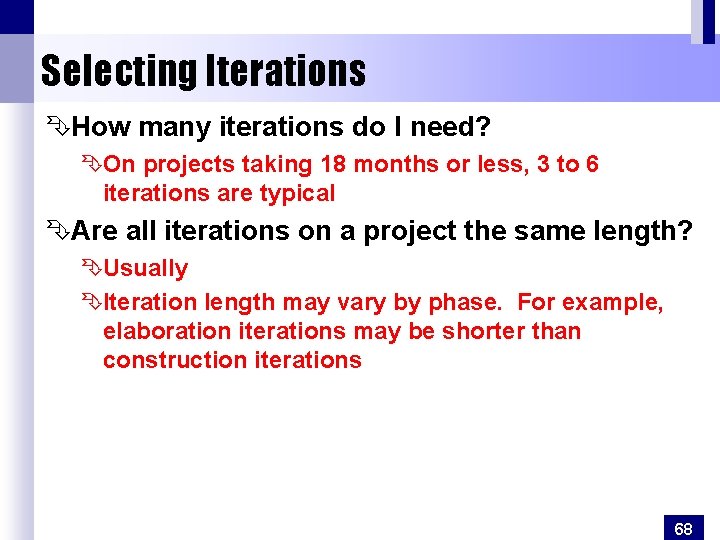 Selecting Iterations

How many iterations do I need?

On projects taking 18 months or less, 3 to 6 iterations are typical

Are all iterations on a project the same length?

Usually

Iteration length may vary by phase. For example, elaboration iterations may be shorter than construction iterations

68